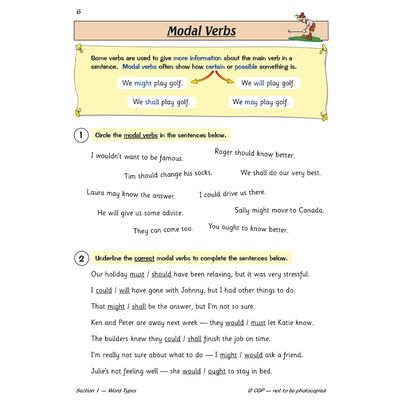 6

Modal Verbs

Some verbs are used to give more information about the main verb in a sentence. Modal verbs often show how certain or possible something is.

We might play golf.

We will play golf.

We shall play golf.

We may play golf.

1 Circle the modal verbs in the sentences below.

I wouldn't want to be famous.

Roger should know better.

Tim should change his socks.

We shall do our very best.

Laura may know the answer.

I could drive us there.

He will give us some advice.

Sally might move to Canada.

They can come too.

You ought to know better.

2 Underline the correct modal verbs to complete the sentences below.

Our holiday must / should have been relaxing, but it was very stressful.

I could / will have gone with Johnny, but I had other things to do.

That might / shall be the answer, but I'm not so sure.

Ken and Peter are away next week — they would / must let Katie know.

The builders knew they could / shall finish the job on time.

I'm really not sure about what to do — I might / would ask a friend.

Julie's not feeling well — she would / ought to stay in bed.

Section 1 — Word Types

© CGP — not to be photocopied